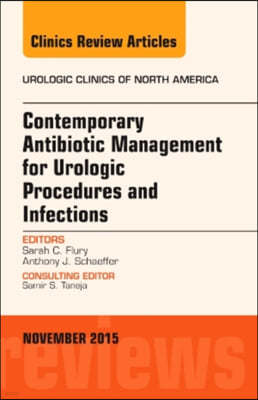 Clinics Review Articles

UROLOGIC CLINICS OF NORTH AMERICA

Contemporary Antibiotic Management for Urologic Procedures and Infections

EDITORS
Sarah C. Flury
Anthony J. Schaeffer

CONSULTING EDITOR
Samir S. Taneja

NOVEMBER 2015

reviews